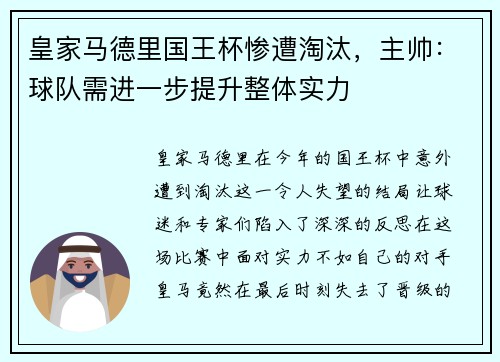 皇家马德里国王杯惨遭淘汰，主帅：球队需进一步提升整体实力

皇家马德里在今年的国王杯中意外遭到淘汰这一令人失望的结局让球迷和专家们陷入了深深的反思在这场比赛中面对实力不如自己的对手皇马竟然在最后时刻失去了晋级的